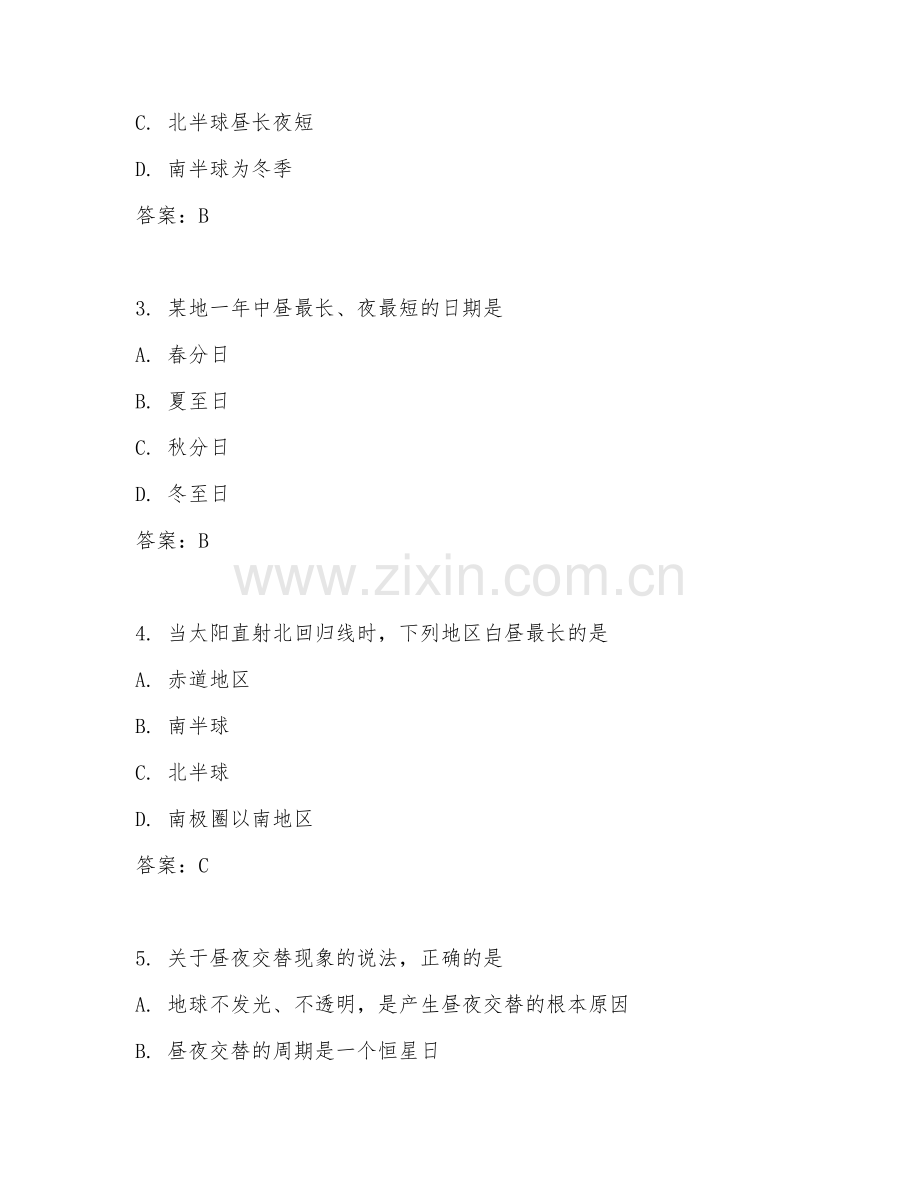 C. 北半球昼长夜短

D. 南半球为冬季

答案：B

3. 某地一年中昼最长、夜最短的日期是

A. 春分日

B. 夏至日

C. 秋分日

D. 冬至日

答案：B

www.zixin.com.cn

4. 当太阳直射北回归线时，下列地区白昼最长的是

A. 赤道地区

B. 南半球

C. 北半球

D. 南极圈以南地区

答案：C

5. 关于昼夜交替现象的说法，正确的是

A. 地球不发光、不透明，是产生昼夜交替的根本原因

B. 昼夜交替的周期是一个恒星日